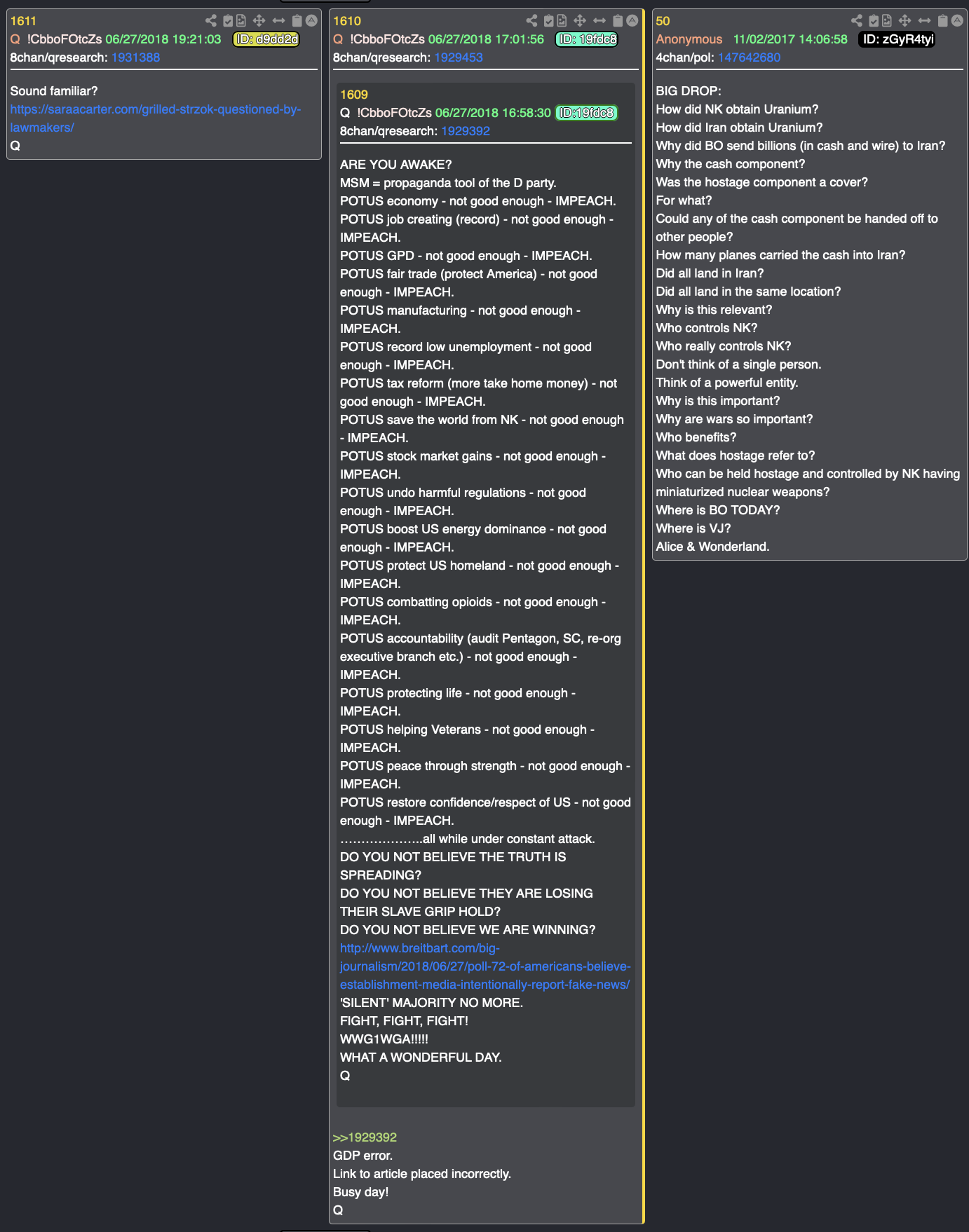 1611
Q !CbboFOtcZs 06/27/2018 19:21:03 ID: d9dd2d
8chan/qresearch: 1931388

Sound familiar?
https://saraacarter.com/grilled-strzok-questioned-by-lawmakers/
Q

1610
Q !CbboFOtcZs 06/27/2018 17:01:56 ID: 19fdc8
8chan/qresearch: 1929453

1609
Q !CbboFOtcZs 06/27/2018 16:58:30 ID:19fdc8
8chan/qresearch: 1929392

ARE YOU AWAKE?
MSM = propaganda tool of the D party.
POTUS economy - not good enough - IMPEACH.
POTUS job creating (record) - not good enough - IMPEACH.
POTUS GPD - not good enough - IMPEACH.
POTUS fair trade (protect America) - not good enough - IMPEACH.
POTUS manufacturing - not good enough - IMPEACH.
POTUS record low unemployment - not good enough - IMPEACH.
POTUS tax reform (more take home money) - not good enough - IMPEACH.
POTUS save the world from NK - not good enough - IMPEACH.
POTUS stock market gains - not good enough - IMPEACH.
POTUS undo harmful regulations - not good enough - IMPEACH.
POTUS boost US energy dominance - not good enough - IMPEACH.
POTUS protect US homeland - not good enough - IMPEACH.
POTUS combatting opioids - not good enough - IMPEACH.
POTUS accountability (audit Pentagon, SC, re-org executive branch etc.) - not good enough - IMPEACH.
POTUS protecting life - not good enough - IMPEACH.
POTUS helping Veterans - not good enough - IMPEACH.
POTUS peace through strength - not good enough - IMPEACH.
POTUS restore confidence/respect of US - not good enough - IMPEACH.
……………….all while under constant attack.
DO YOU NOT BELIEVE THE TRUTH IS SPREADING?
DO YOU NOT BELIEVE THEY ARE LOSING THEIR SLAVE GRIP HOLD?
DO YOU NOT BELIEVE WE ARE WINNING?
http://www.breitbart.com/big-journalism/2018/06/27/poll-72-of-americans-believe-establishment-media-intentionally-report-fake-news/
'SILENT' MAJORITY NO MORE.
FIGHT, FIGHT, FIGHT!
WWG1WGA!!!!!
WHAT A WONDERFUL DAY.
Q

>>1929392
GDP error.
Link to article placed incorrectly.
Busy day!
Q

50
Anonymous 11/02/2017 14:06:58 ID: zGyR4tyi
4chan/pol: 147642680

BIG DROP:
How did NK obtain Uranium?
How did Iran obtain Uranium?
Why did BO send billions (in cash and wire) to Iran?
Why the cash component?
Was the hostage component a cover?
For what?
Could any of the cash component be handed off to other people?
How many planes carried the cash into Iran?
Did all land in Iran?
Did all land in the same location?
Why is this relevant?
Who controls NK?
Who really controls NK?
Don't think of a single person.
Think of a powerful entity.
Why is this important?
Why are wars so important?
Who benefits?
What does hostage refer to?
Who can be held hostage and controlled by NK having miniaturized nuclear weapons?
Where is BO TODAY?
Where is VJ?
Alice & Wonderland.